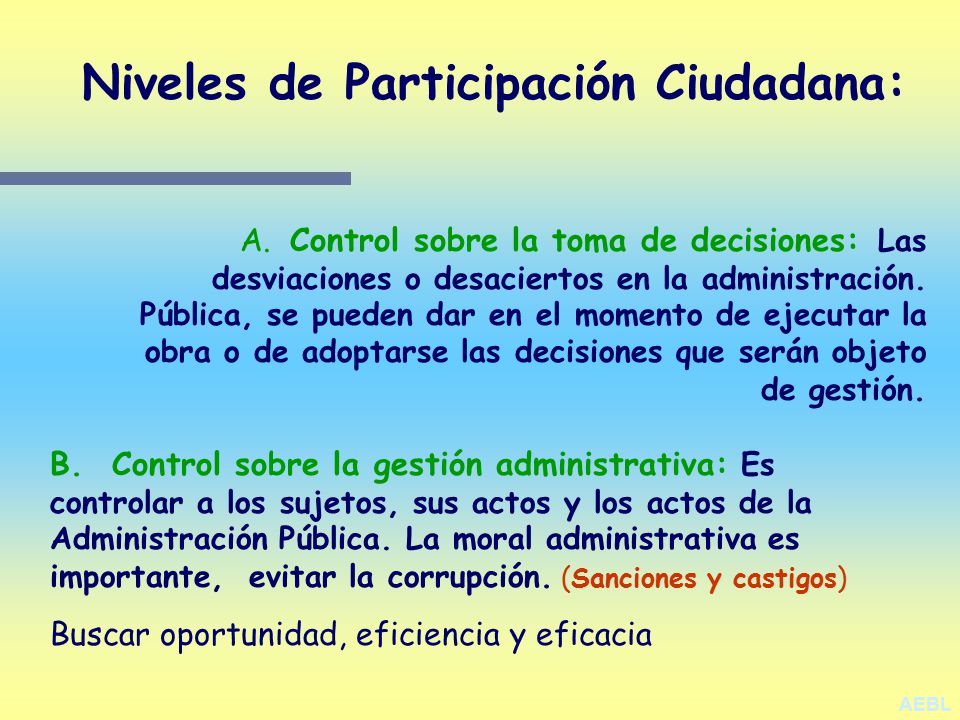 Niveles de Participación Ciudadana:

A. Control sobre la toma de decisiones: Las desviaciones o desaciertos en la administración. Pública, se pueden dar en el momento de ejecutar la obra o de adoptarse las decisiones que serán objeto de gestión.

B. Control sobre la gestión administrativa: Es controlar a los sujetos, sus actos y los actos de la Administración Pública. La moral administrativa es importante, evitar la corrupción. (Sanciones y castigos)

Buscar oportunidad, eficiencia y eficacia

AEBL